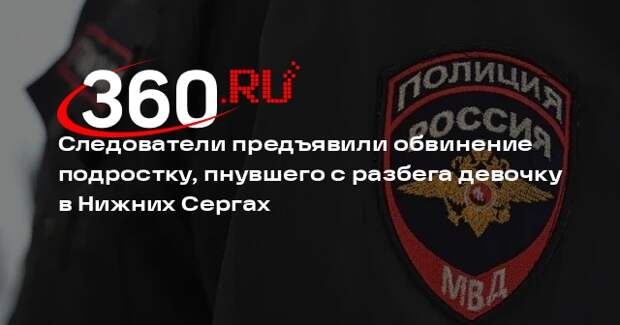 360.RU

Следователи предъявили обвинение подростку, пнувшего с разбега девочку в Нижних Сергах

ПОЛИЦИЯ
РОССИЯ
МВД